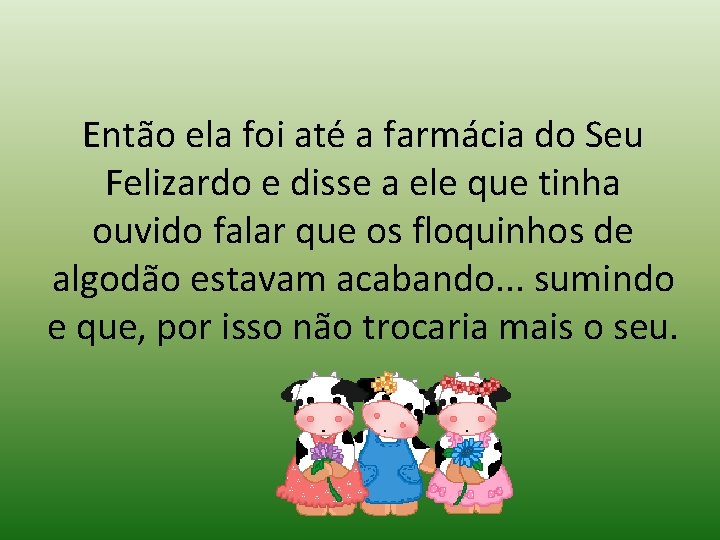 Então ela foi até a farmácia do Seu Felizardo e disse a ele que tinha ouvido falar que os floquinhos de algodão estavam acabando... sumindo e que, por isso não trocaria mais o seu.